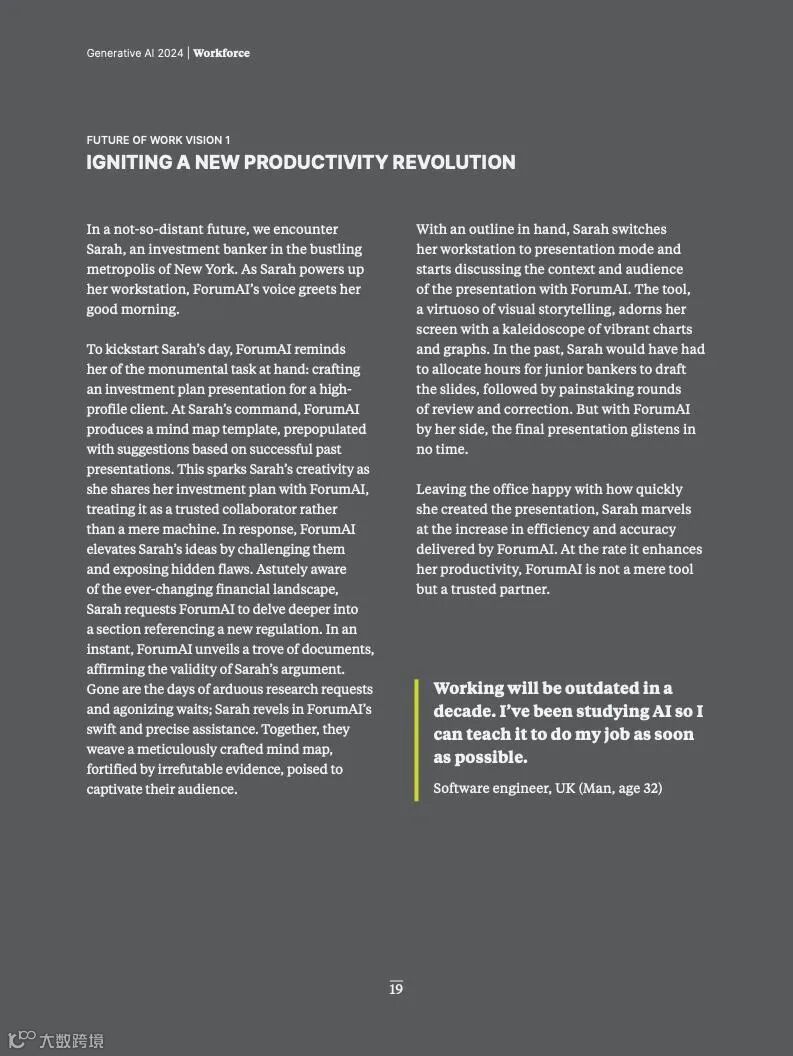 Generative AI 2024 | Workforce

FUTURE OF WORK VISION 1
IGNITING A NEW PRODUCTIVITY REVOLUTION

In a not-so-distant future, we encounter Sarah, an investment banker in the bustling metropolis of New York. As Sarah powers up her workstation, ForumAI's voice greets her good morning.

To kickstart Sarah's day, ForumAI reminds her of the monumental task at hand: crafting an investment plan presentation for a high-profile client. At Sarah's command, ForumAI produces a mind map template, prepopulated with suggestions based on successful past presentations. This sparks Sarah's creativity as she shares her investment plan with ForumAI, treating it as a trusted collaborator rather than a mere machine. In response, ForumAI elevates Sarah's ideas by challenging them and exposing hidden flaws. Astutely aware of the ever-changing financial landscape, Sarah requests ForumAI to delve deeper into a section referencing a new regulation. In an instant, ForumAI unveils a trove of documents, affirming the validity of Sarah's argument. Gone are the days of arduous research requests and agonizing waits; Sarah revels in ForumAI's swift and precise assistance. Together, they weave a meticulously crafted mind map, fortified by irrefutable evidence, poised to captivate their audience.

With an outline in hand, Sarah switches her workstation to presentation mode and starts discussing the context and audience of the presentation with ForumAI. The tool, a virtuoso of visual storytelling, adorns her screen with a kaleidoscope of vibrant charts and graphs. In the past, Sarah would have had to allocate hours for junior bankers to draft the slides, followed by painstaking rounds of review and correction. But with ForumAI by her side, the final presentation glistens in no time.

Leaving the office happy with how quickly she created the presentation, Sarah marvels at the increase in efficiency and accuracy delivered by ForumAI. At the rate it enhances her productivity, ForumAI is not a mere tool but a trusted partner.

Working will be outdated in a decade. I've been studying AI so I can teach it to do my job as soon as possible.

Software engineer, UK (Man, age 32)

19

大数跨境